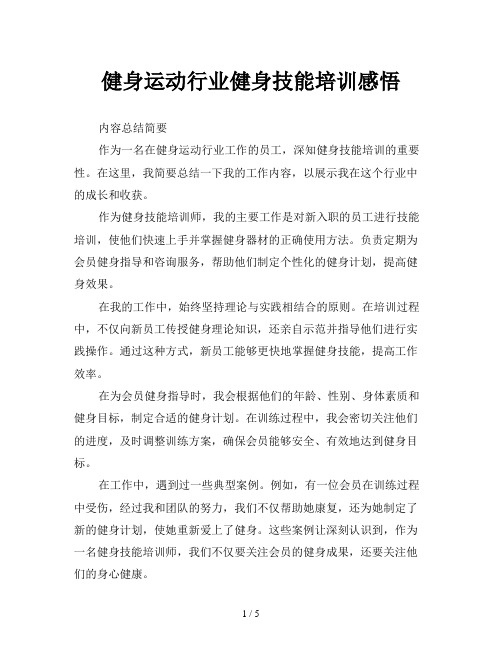 健身运动行业健身技能培训感悟

内容总结简要

作为一名在健身运动行业工作的员工，深知健身技能培训的重要性。在这里，我简要总结一下我的工作内容，以展示我在这个行业中的成长和收获。

作为健身技能培训师，我的主要工作是对新入职的员工进行技能培训，使他们快速上手并掌握健身器材的正确使用方法。负责定期为会员健身指导和咨询服务，帮助他们制定个性化的健身计划，提高健身效果。

在我的工作中，始终坚持理论与实践相结合的原则。在培训过程中，不仅向新员工传授健身理论知识，还亲自示范并指导他们进行实践操作。通过这种方式，新员工能够更快地掌握健身技能，提高工作效率。

在为会员健身指导时，我会根据他们的年龄、性别、身体素质和健身目标，制定合适的健身计划。在训练过程中，我会密切关注他们的进度，及时调整训练方案，确保会员能够安全、有效地达到健身目标。

在工作中，遇到过一些典型案例。例如，有一位会员在训练过程中受伤，经过我和团队的努力，我们不仅帮助她康复，还为她制定了新的健身计划，使她重新爱上了健身。这些案例让深刻认识到，作为一名健身技能培训师，我们不仅要关注会员的健身成果，还要关注他们的身心健康。

1 / 5